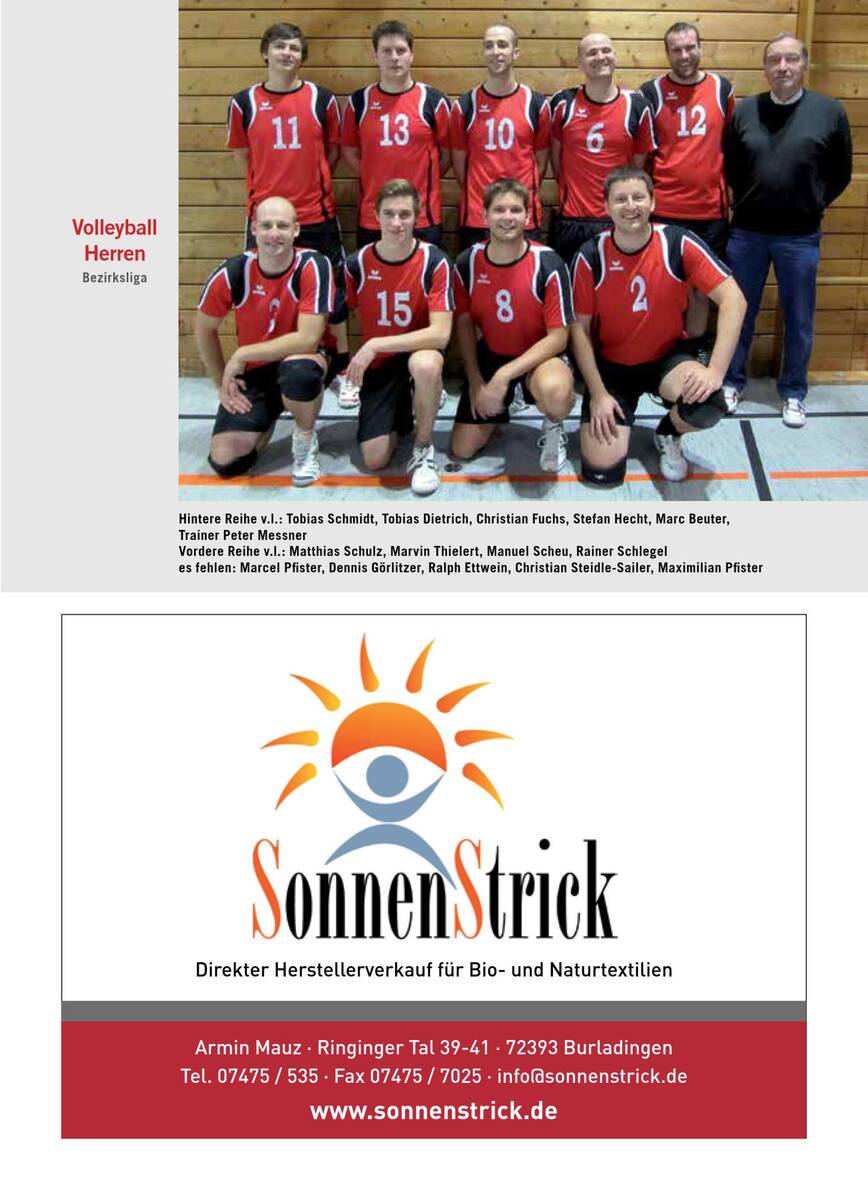 Volleyball
Herren
Bezirksliga

11 13 10 6 12
15 8 2

Hintere Reihe v.l.: Tobias Schmidt, Tobias Dietrich, Christian Fuchs, Stefan Hecht, Marc Beuter, Trainer Peter Messner
Vordere Reihe v.l.: Matthias Schulz, Marvin Thielert, Manuel Scheu, Rainer Schlegel
es fehlen: Marcel Pfister, Dennis Görlitzer, Ralph Ettwein, Christian Steidle-Sailer, Maximilian Pfister

SonnenStrick

Direkter Herstellerverkauf für Bio- und Naturtextilien

Armin Mauz · Ringinger Tal 39-41 · 72393 Burladingen
Tel. 07475 / 535 · Fax 07475 / 7025 · info@sonnenstrick.de
www.sonnenstrick.de